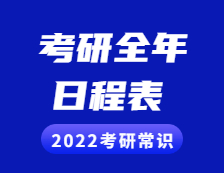 考研全年
日程表

2022考研常识